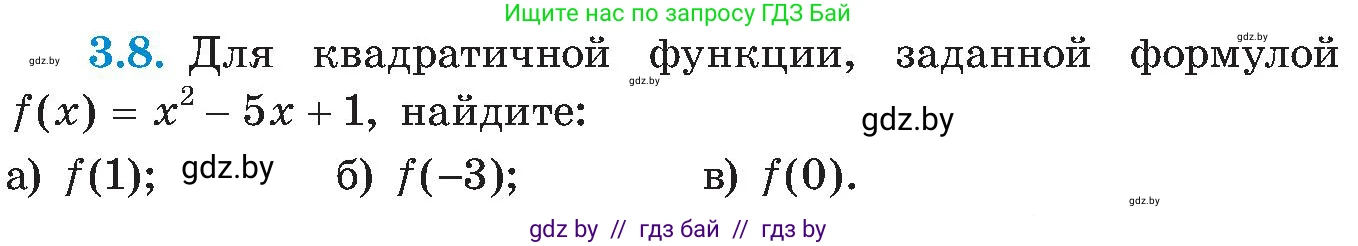 Ищите нас по запросу ГДЗ Бай

gdz.by

gdz.by **3.8.** Для квадратичной функции, заданной формулой $f(x) = x^2 - 5x + 1$, найдите: gdz.by

gdz.by

а) $f(1)$; gdz.by б) $f(-3)$; в) $f(0)$.

gdz.by

gdz by // гдз бай // гдз by